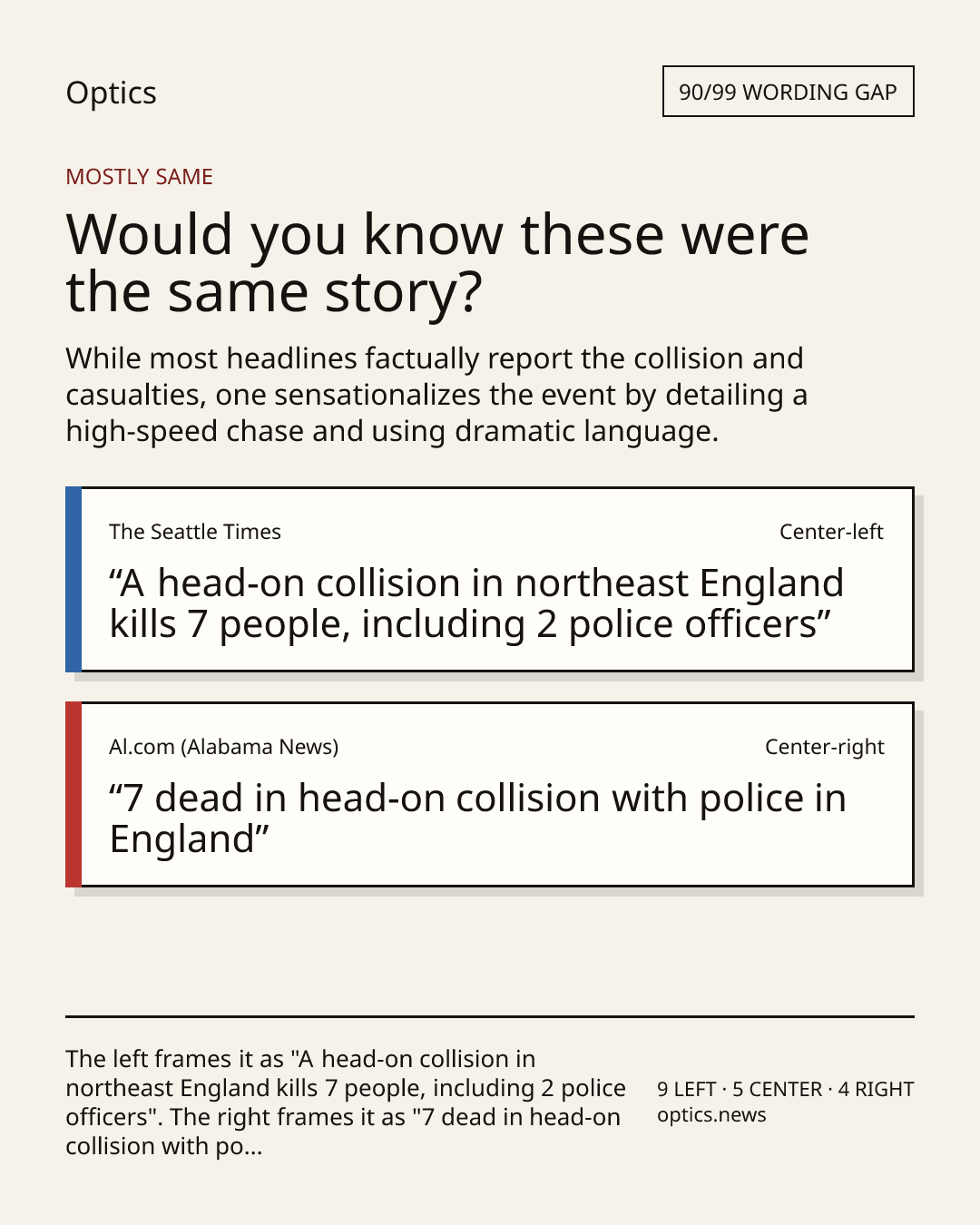 Optics

90/99 WORDING GAP

MOSTLY SAME

Would you know these were the same story?

While most headlines factually report the collision and casualties, one sensationalizes the event by detailing a high-speed chase and using dramatic language.

The Seattle Times

Center-left

“A head-on collision in northeast England kills 7 people, including 2 police officers”

Al.com (Alabama News)

Center-right

“7 dead in head-on collision with police in England”

The left frames it as "A head-on collision in northeast England kills 7 people, including 2 police officers". The right frames it as "7 dead in head-on collision with po...

9 LEFT · 5 CENTER · 4 RIGHT
optics.news